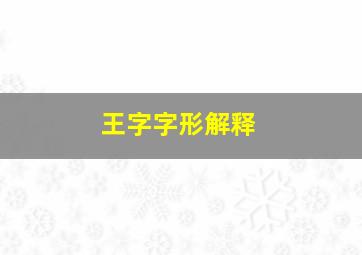 王字字形解释